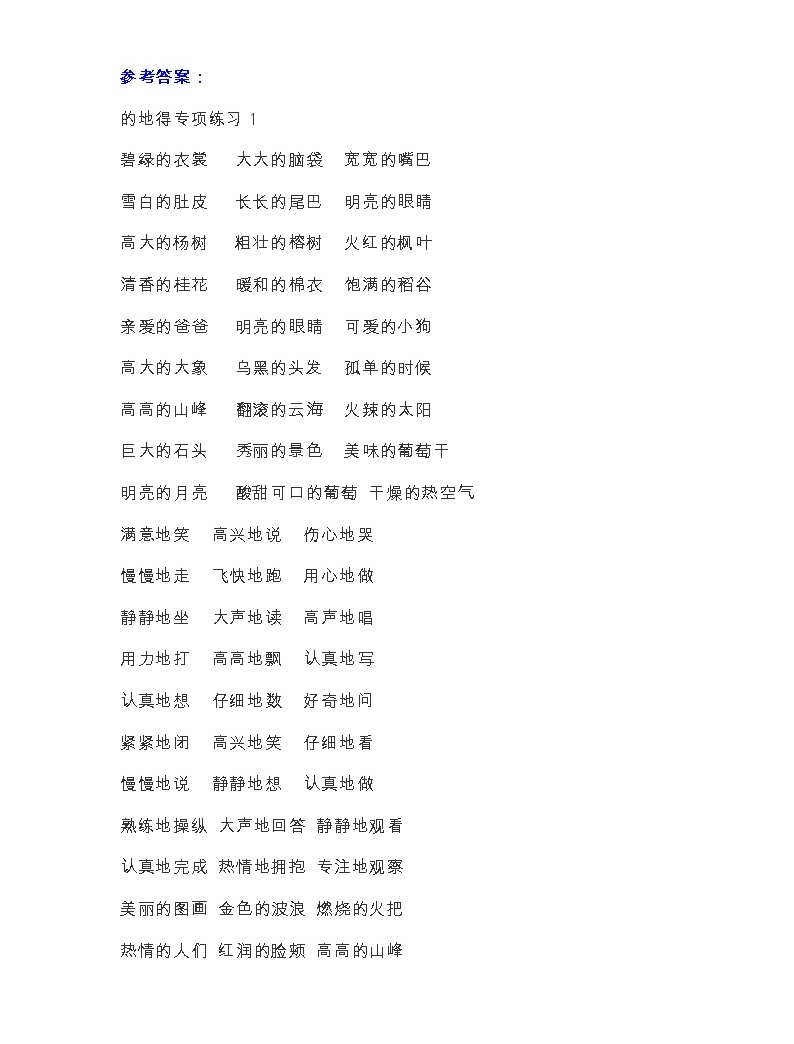 参考答案：

的地得专项练习 1

碧绿的衣裳　大大的脑袋　宽宽的嘴巴

雪白的肚皮　长长的尾巴　明亮的眼睛

高大的杨树　粗壮的榕树　火红的枫叶

清香的桂花　暖和的棉衣　饱满的稻谷

亲爱的爸爸　明亮的眼睛　可爱的小狗

高大的大象　乌黑的头发　孤单的时候

高高的山峰　翻滚的云海　火辣的太阳

巨大的石头　秀丽的景色　美味的葡萄干

明亮的月亮　酸甜可口的葡萄　干燥的热空气

满意地笑　高兴地说　伤心地哭

慢慢地走　飞快地跑　用心地做

静静地坐　大声地读　高声地唱

用力地打　高高地飘　认真地写

认真地想　仔细地数　好奇地问

紧紧地闭　高兴地笑　仔细地看

慢慢地说　静静地想　认真地做

熟练地操纵　大声地回答　静静地观看

认真地完成　热情地拥抱　专注地观察

美丽的图画　金色的波浪　燃烧的火把

热情的人们　红润的脸颊　高高的山峰